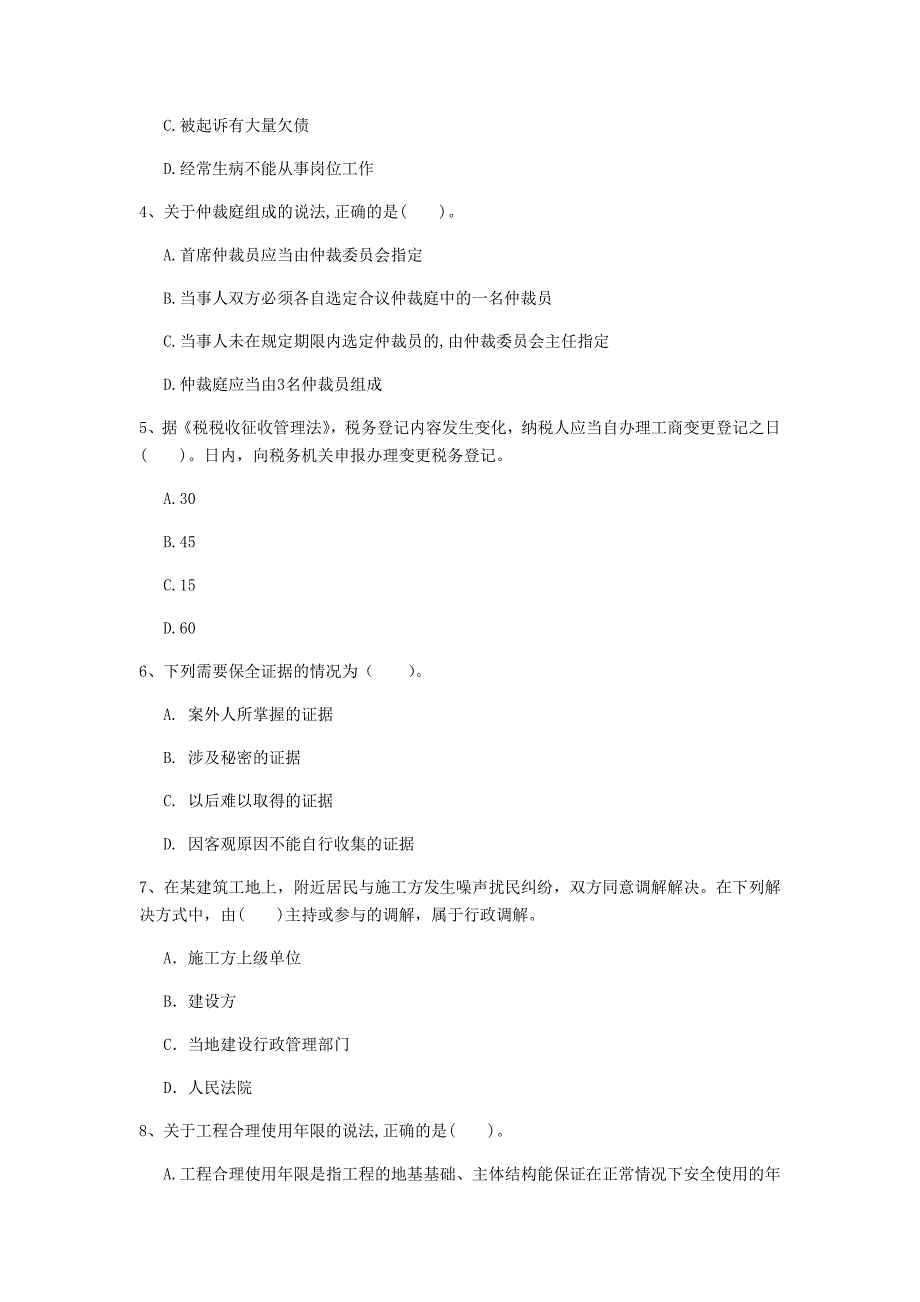 C.被起诉有大量欠债

D.经常生病不能从事岗位工作

4、关于仲裁庭组成的说法,正确的是(　　)。

A.首席仲裁员应当由仲裁委员会指定

B.当事人双方必须各自选定合议仲裁庭中的一名仲裁员

C.当事人未在规定期限内选定仲裁员的,由仲裁委员会主任指定

D.仲裁庭应当由3名仲裁员组成

5、据《税税收征收管理法》，税务登记内容发生变化，纳税人应当自办理工商变更登记之日(　　)。日内，向税务机关申报办理变更税务登记。

A.30

B.45

C.15

D.60

6、下列需要保全证据的情况为（　　）。

A. 案外人所掌握的证据

B. 涉及秘密的证据

C. 以后难以取得的证据

D. 因客观原因不能自行收集的证据

7、在某建筑工地上，附近居民与施工方发生噪声扰民纠纷，双方同意调解解决。在下列解决方式中，由(　　)主持或参与的调解，属于行政调解。

A. 施工方上级单位

B. 建设方

C. 当地建设行政管理部门

D. 人民法院

8、关于工程合理使用年限的说法,正确的是(　　)。

A.工程合理使用年限是指工程的地基基础、主体结构能保证在正常情况下安全使用的年